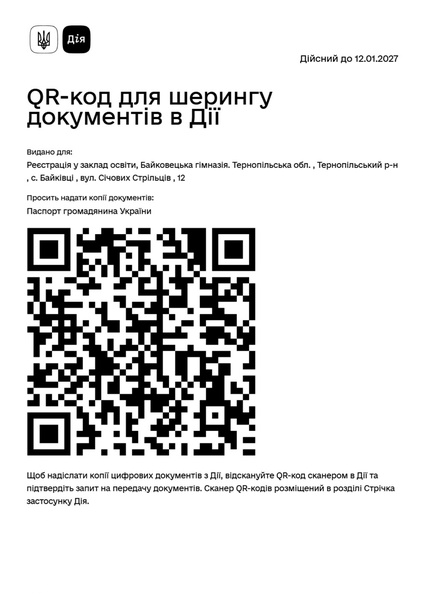 Дія

Дійсний до 12.01.2027

QR-код для шерингу документів в Дії

Видано для:

Реєстрація у заклад освіти, Байковецька гімназія. Тернопільська обл. , Тернопільський р-н , с. Байківці , вул. Січових Стрільців , 12

Просить надати копії документів:

Паспорт громадянина України

Щоб надіслати копії цифрових документів з Дії, відскануйте QR-код сканером в Дії та підтвердіть запит на передачу документів. Сканер QR-кодів розміщений в розділі Стрічка застосунку Дія.